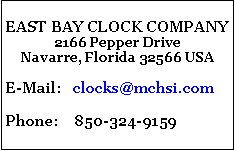 EAST BAY CLOCK COMPANY
2166 Pepper Drive
Navarre, Florida 32566 USA

E-Mail: clocks@mchsi.com

Phone: 850-324-9159